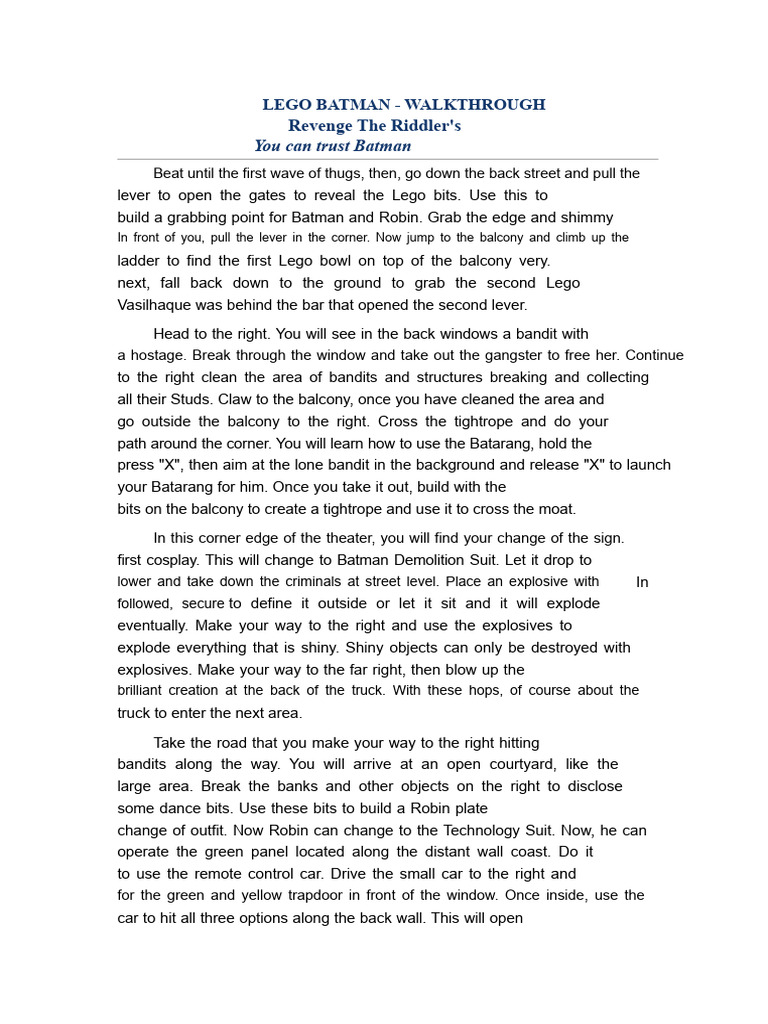 LEGO BATMAN - WALKTHROUGH
Revenge The Riddler's
You can trust Batman

Beat until the first wave of thugs, then, go down the back street and pull the lever to open the gates to reveal the Lego bits. Use this to build a grabbing point for Batman and Robin. Grab the edge and shimmy In front of you, pull the lever in the corner. Now jump to the balcony and climb up the ladder to find the first Lego bowl on top of the balcony very. next, fall back down to the ground to grab the second Lego Vasilhaque was behind the bar that opened the second lever.

Head to the right. You will see in the back windows a bandit with a hostage. Break through the window and take out the gangster to free her. Continue to the right clean the area of bandits and structures breaking and collecting all their Studs. Claw to the balcony, once you have cleaned the area and go outside the balcony to the right. Cross the tightrope and do your path around the corner. You will learn how to use the Batarang, hold the press "X", then aim at the lone bandit in the background and release "X" to launch your Batarang for him. Once you take it out, build with the bits on the balcony to create a tightrope and use it to cross the moat.

In this corner edge of the theater, you will find your change of the sign. first cosplay. This will change to Batman Demolition Suit. Let it drop to lower and take down the criminals at street level. Place an explosive with In followed, secure to define it outside or let it sit and it will explode eventually. Make your way to the right and use the explosives to explode everything that is shiny. Shiny objects can only be destroyed with explosives. Make your way to the far right, then blow up the brilliant creation at the back of the truck. With these hops, of course about the truck to enter the next area.

Take the road that you make your way to the right hitting bandits along the way. You will arrive at an open courtyard, like the large area. Break the banks and other objects on the right to disclose some dance bits. Use these bits to build a Robin plate change of outfit. Now Robin can change to the Technology Suit. Now, he can operate the green panel located along the distant wall coast. Do it to use the remote control car. Drive the small car to the right and for the green and yellow trapdoor in front of the window. Once inside, use the car to hit all three options along the back wall. This will open